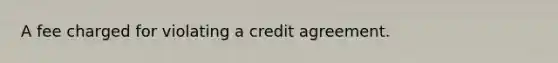 A fee charged for violating a credit agreement.